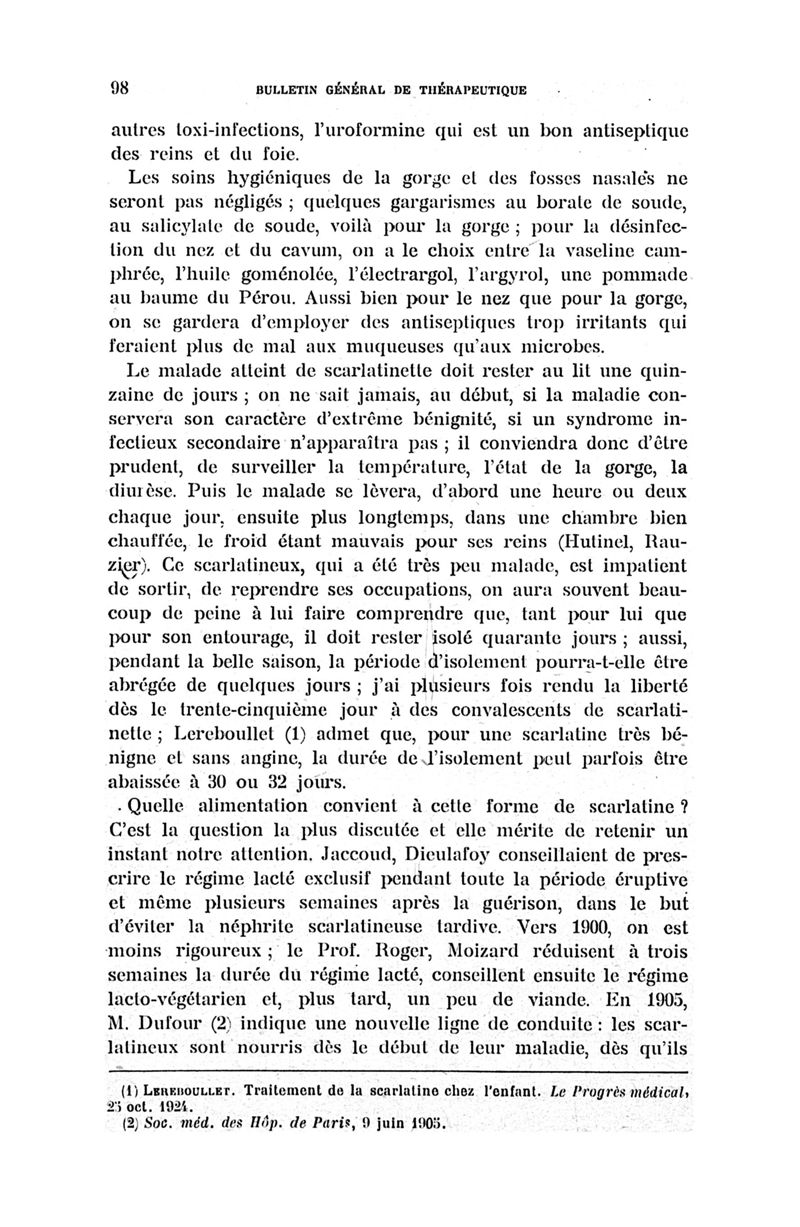 98 BULLETIN GÉNÉRAL DE THÉRAPEUTIQUE

autres toxi-infections, l'uroformine qui est un bon antiseptique des reins et du foie.

Les soins hygiéniques de la gorge et des fosses nasales ne seront pas négligés ; quelques gargarismes au borate de soude, au salicylate de soude, voilà pour la gorge ; pour la désinfection du nez et du cavum, on a le choix entre la vaseline camphrée, l'huile goménolée, l'électrargol, l'argyrol, une pommade au baume du Pérou. Aussi bien pour le nez que pour la gorge, on se gardera d'employer des antiseptiques trop irritants qui feraient plus de mal aux muqueuses qu'aux microbes.

Le malade atteint de scarlatinette doit rester au lit une quinzaine de jours ; on ne sait jamais, au début, si la maladie conservera son caractère d'extrême bénignité, si un syndrome infectieux secondaire n'apparaîtra pas ; il conviendra donc d'être prudent, de surveiller la température, l'état de la gorge, la diurèse. Puis le malade se lèvera, d'abord une heure ou deux chaque jour, ensuite plus longtemps, dans une chambre bien chauffée, le froid étant mauvais pour ses reins (Hutinel, Rauzier). Ce scarlatineux, qui a été très peu malade, est impatient de sortir, de reprendre ses occupations, on aura souvent beaucoup de peine à lui faire comprendre que, tant pour lui que pour son entourage, il doit rester isolé quarante jours ; aussi, pendant la belle saison, la période d'isolement pourra-t-elle être abrégée de quelques jours ; j'ai plusieurs fois rendu la liberté dès le trente-cinquième jour à des convalescents de scarlatinette ; Lereboullet (1) admet que, pour une scarlatine très bénigne et sans angine, la durée de l'isolement peut parfois être abaissée à 30 ou 32 jours.

Quelle alimentation convient à cette forme de scarlatine ? C'est la question la plus discutée et elle mérite de retenir un instant notre attention. Jaccoud, Dieulafoy conseillaient de prescrire le régime lacté exclusif pendant toute la période éruptive et même plusieurs semaines après la guérison, dans le but d'éviter la néphrite scarlatineuse tardive. Vers 1900, on est moins rigoureux ; le Prof. Roger, Moizard réduisent à trois semaines la durée du régime lacté, conseillent ensuite le régime lacto-végétarien et, plus tard, un peu de viande. En 1905, M. Dufour (2) indique une nouvelle ligne de conduite : les scarlatineux sont nourris dès le début de leur maladie, dès qu'ils

(1) LEREBOULLET. Traitement de la scarlatine chez l'enfant. Le Progrès médical, 25 oct. 1924.
(2) Soc. méd. des Hôp. de Paris, 9 juin 1905.